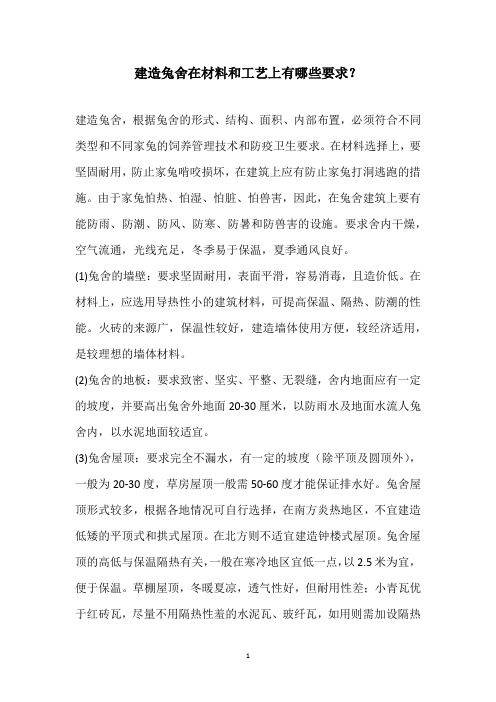 建造兔舍在材料和工艺上有哪些要求？

建造兔舍，根据兔舍的形式、结构、面积、内部布置，必须符合不同类型和不同家兔的饲养管理技术和防疫卫生要求。在材料选择上，要坚固耐用，防止家兔啃咬损坏，在建筑上应有防止家兔打洞逃跑的措施。由于家兔怕热、怕湿、怕脏、怕兽害，因此，在兔舍建筑上要有能防雨、防潮、防风、防寒、防暑和防兽害的设施。要求舍内干燥，空气流通，光线充足，冬季易于保温，夏季通风良好。

(1)兔舍的墙壁：要求坚固耐用，表面平滑，容易消毒，且造价低。在材料上，应选用导热性小的建筑材料，可提高保温、隔热、防潮的性能。火砖的来源广，保温性较好，建造墙体使用方便，较经济适用，是较理想的墙体材料。

(2)兔舍的地板：要求致密、坚实、平整、无裂缝，舍内地面应有一定的坡度，并要高出兔舍外地面 20-30 厘米，以防雨水及地面水流人兔舍内，以水泥地面较适宜。

(3)兔舍屋顶：要求完全不漏水，有一定的坡度（除平顶及圆顶外），一般为 20-30 度，草房屋顶一般需 50-60 度才能保证排水好。兔舍屋顶形式较多，根据各地情况可自行选择，在南方炎热地区，不宜建造低矮的平顶式和拱式屋顶。在北方则不适宜建造钟楼式屋顶。兔舍屋顶的高低与保温隔热有关，一般在寒冷地区宜低一点，以 2.5 米为宜，便于保温。草棚屋顶，冬暖夏凉，透气性好，但耐用性差；小青瓦优于红砖瓦，尽量不用隔热性差的水泥瓦、玻纤瓦，如用则需加设隔热

1